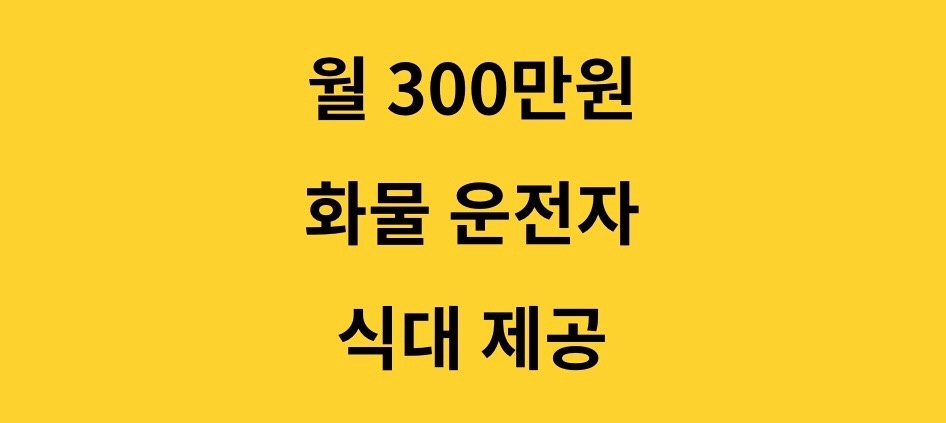 월 300만원

화물 운전자

식대 제공